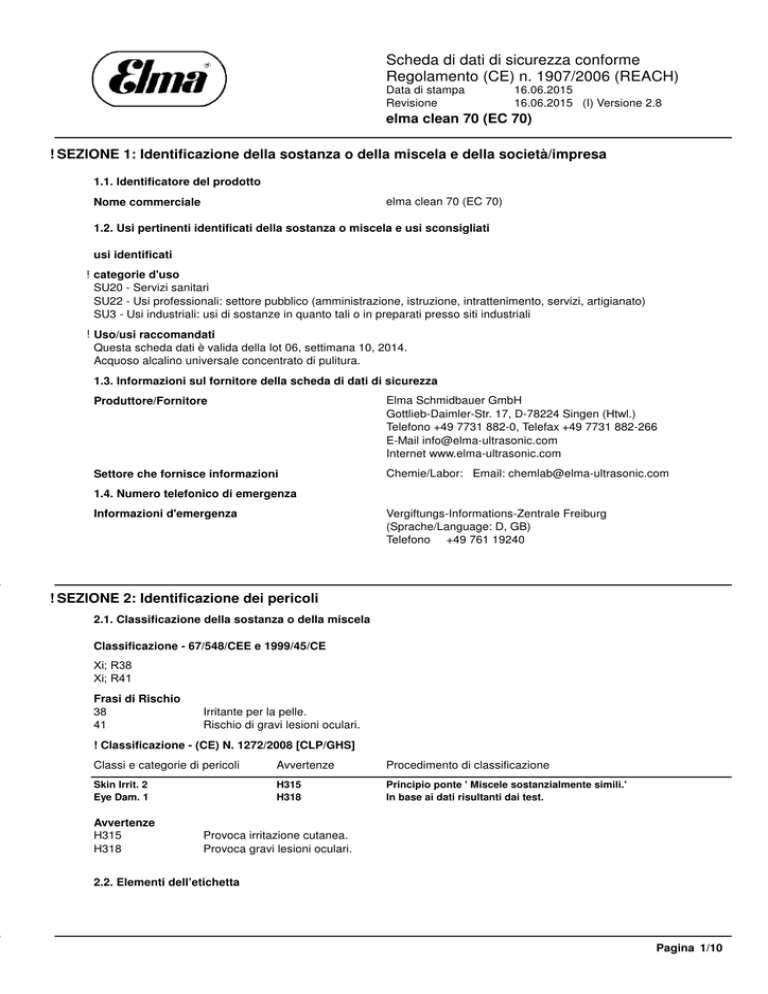 Elma

Scheda di dati di sicurezza conforme Regolamento (CE) n. 1907/2006 (REACH)
Data di stampa 16.06.2015
Revisione 16.06.2015 (I) Versione 2.8
elma clean 70 (EC 70)

! SEZIONE 1: Identificazione della sostanza o della miscela e della società/impresa

1.1. Identificatore del prodotto

Nome commerciale elma clean 70 (EC 70)

1.2. Usi pertinenti identificati della sostanza o miscela e usi sconsigliati

usi identificati

! categorie d'uso
SU20 - Servizi sanitari
SU22 - Usi professionali: settore pubblico (amministrazione, istruzione, intrattenimento, servizi, artigianato)
SU3 - Usi industriali: usi di sostanze in quanto tali o in preparati presso siti industriali

! Uso/usi raccomandati
Questa scheda dati è valida della lot 06, settimana 10, 2014.
Acquoso alcalino universale concentrato di pulitura.

1.3. Informazioni sul fornitore della scheda di dati di sicurezza

Produttore/Fornitore
Elma Schmidbauer GmbH
Gottlieb-Daimler-Str. 17, D-78224 Singen (Htwl.)
Telefono +49 7731 882-0, Telefax +49 7731 882-266
E-Mail info@elma-ultrasonic.com
Internet www.elma-ultrasonic.com

Settore che fornisce informazioni
Chemie/Labor: Email: chemlab@elma-ultrasonic.com

1.4. Numero telefonico di emergenza

Informazioni d'emergenza
Vergiftungs-Informations-Zentrale Freiburg
(Sprache/Language: D, GB)
Telefono +49 761 19240

! SEZIONE 2: Identificazione dei pericoli

2.1. Classificazione della sostanza o della miscela

Classificazione - 67/548/CEE e 1999/45/CE

Xi; R38
Xi; R41

Frasi di Rischio
38 Irritante per la pelle.
41 Rischio di gravi lesioni oculari.

! Classificazione - (CE) N. 1272/2008 [CLP/GHS]

| Classi e categorie di pericoli | Avvertenze | Procedimento di classificazione |
|---|---|---|
| Skin Irrit. 2 | H315 | Principio ponte ' Miscele sostanzialmente simili.' |
| Eye Dam. 1 | H318 | In base ai dati risultanti dai test. |

Avvertenze
H315 Provoca irritazione cutanea.
H318 Provoca gravi lesioni oculari.

2.2. Elementi dell'etichetta

Pagina 1/10